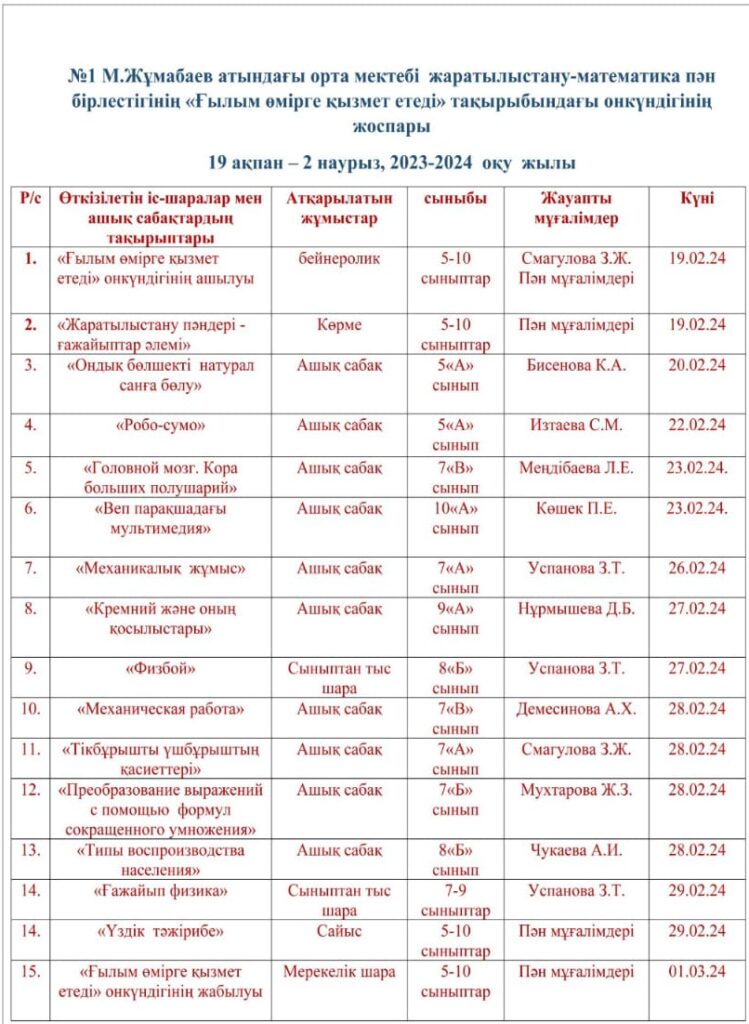 №1 М.Жұмабаев атындағы орта мектебі жаратылыстану-математика пән бірлестігінің «Ғылым өмірге қызмет етеді» тақырыбындағы онкүндігінің жоспары

19 ақпан – 2 наурыз, 2023-2024 оқу жылы

| Р/с | Өткізілетін іс-шаралар мен ашық сабақтардың тақырыптары | Атқарылатын жұмыстар | сыныбы | Жауапты мұғалімдер | Күні |
|---|---|---|---|---|---|
| 1. | «Ғылым өмірге қызмет етеді» онкүндігінің ашылуы | бейнеролик | 5-10 сыныптар | Смагулова З.Ж. Пән мұғалімдері | 19.02.24 |
| 2. | «Жаратылыстану пәндері - ғажайыптар әлемі» | Көрме | 5-10 сыныптар | Пән мұғалімдері | 19.02.24 |
| 3. | «Ондық бөлшекті натурал санға бөлу» | Ашық сабақ | 5«А» сынып | Бисенова К.А. | 20.02.24 |
| 4. | «Робо-сумо» | Ашық сабақ | 5«А» сынып | Изтаева С.М. | 22.02.24 |
| 5. | «Головной мозг. Кора больших полушарий» | Ашық сабақ | 7«В» сынып | Меңдібаева Л.Е. | 23.02.24. |
| 6. | «Веп парақшадағы мультимедия» | Ашық сабақ | 10«А» сынып | Көшек П.Е. | 23.02.24. |
| 7. | «Механикалық жұмыс» | Ашық сабақ | 7«А» сынып | Успанова З.Т. | 26.02.24 |
| 8. | «Кремний және оның қосылыстары» | Ашық сабақ | 9«А» сынып | Нұрмышева Д.Б. | 27.02.24 |
| 9. | «Физбой» | Сыныптан тыс шара | 8«Б» сынып | Успанова З.Т. | 27.02.24 |
| 10. | «Механическая работа» | Ашық сабақ | 7«В» сынып | Демесинова А.Х. | 28.02.24 |
| 11. | «Тікбұрышты үшбұрыштың қасиеттері» | Ашық сабақ | 7«А» сынып | Смагулова З.Ж. | 28.02.24 |
| 12. | «Преобразование выражений с помощью формул сокращенного умножения» | Ашық сабақ | 7«Б» сынып | Мухтарова Ж.З. | 28.02.24 |
| 13. | «Типы воспроизводства населения» | Ашық сабақ | 8«Б» сынып | Чукаева А.И. | 28.02.24 |
| 14. | «Ғажайып физика» | Сыныптан тыс шара | 7-9 сыныптар | Успанова З.Т. | 29.02.24 |
| 14. | «Үздік тәжірибе» | Сайыс | 5-10 сыныптар | Пән мұғалімдері | 29.02.24 |
| 15. | «Ғылым өмірге қызмет етеді» онкүндігінің жабылуы | Мерекелік шара | 5-10 сыныптар | Пән мұғалімдері | 01.03.24 |